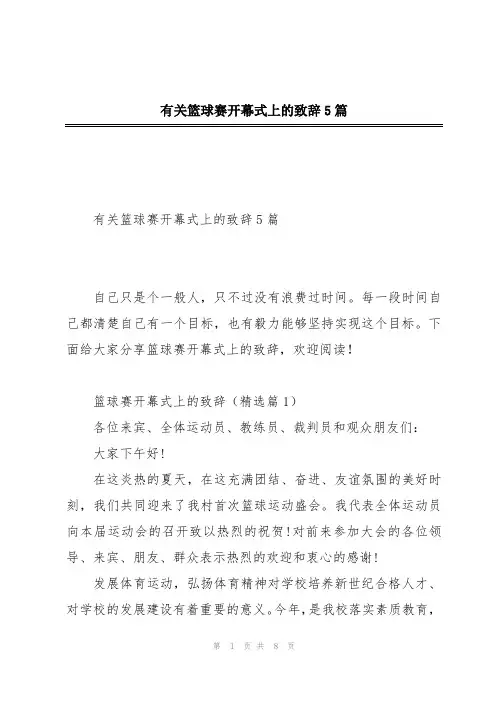 有关篮球赛开幕式上的致辞5篇

有关篮球赛开幕式上的致辞5篇

自己只是个一般人，只不过没有浪费过时间。每一段时间自己都清楚自己有一个目标，也有毅力能够坚持实现这个目标。下面给大家分享篮球赛开幕式上的致辞，欢迎阅读！

篮球赛开幕式上的致辞（精选篇1）

各位来宾、全体运动员、教练员、裁判员和观众朋友们：

大家下午好！

在这炎热的夏天，在这充满团结、奋进、友谊氛围的美好时刻，我们共同迎来了我村首次篮球运动盛会。我代表全体运动员向本届运动会的召开致以热烈的祝贺!对前来参加大会的各位领导、来宾、朋友、群众表示热烈的欢迎和衷心的感谢!

发展体育运动，弘扬体育精神对学校培养新世纪合格人才、对学校的发展建设有着重要的意义。今年，是我校落实素质教育，

第 1 页 共 8 页